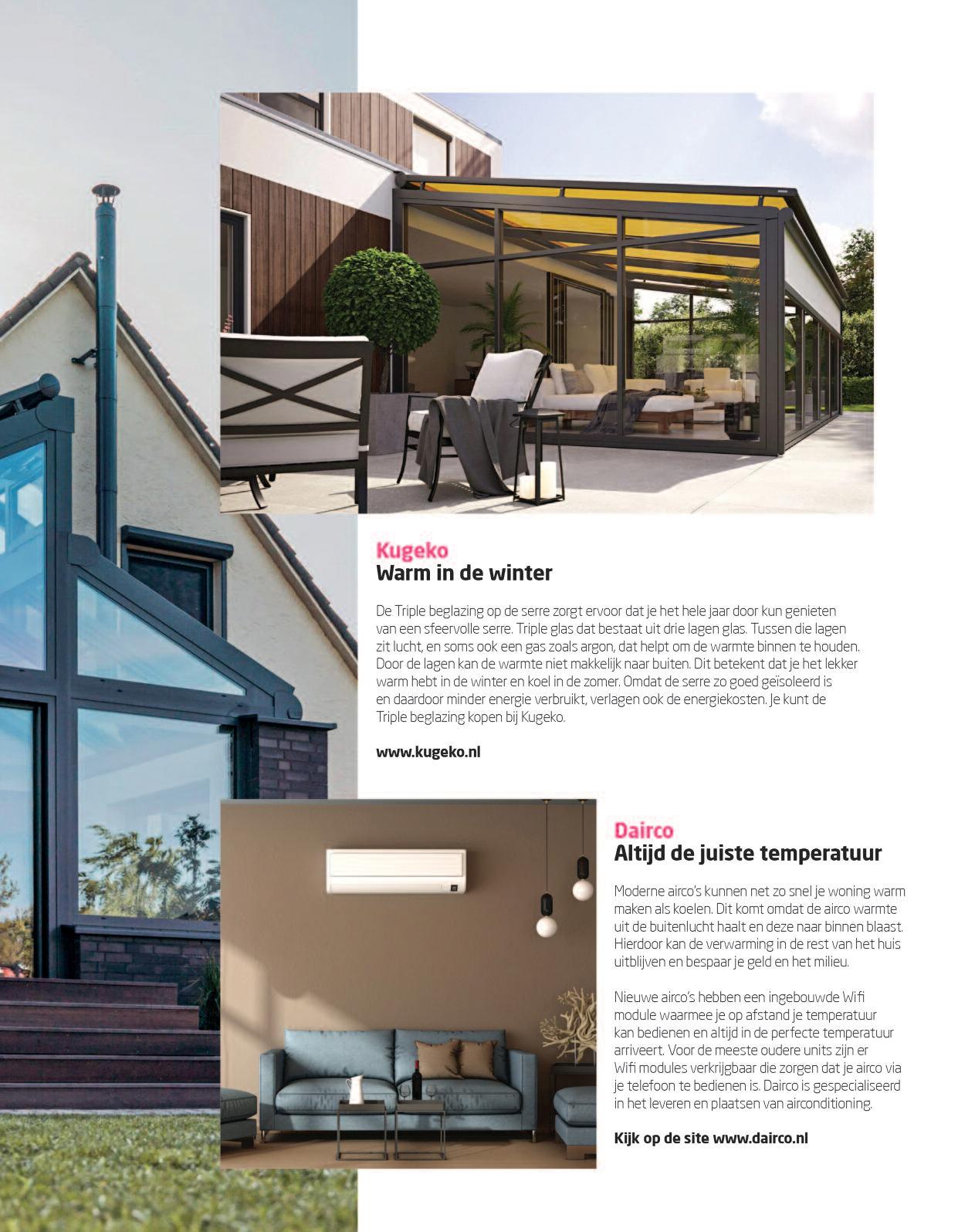 Kugeko
Warm in de winter

De Triple beglazing op de serre zorgt ervoor dat je het hele jaar door kun genieten van een sfeervolle serre. Triple glas dat bestaat uit drie lagen glas. Tussen die lagen zit lucht, en soms ook een gas zoals argon, dat helpt om de warmte binnen te houden. Door de lagen kan de warmte niet makkelijk naar buiten. Dit betekent dat je het lekker warm hebt in de winter en koel in de zomer. Omdat de serre zo goed geïsoleerd is en daardoor minder energie verbruikt, verlagen ook de energiekosten. Je kunt de Triple beglazing kopen bij Kugeko.

www.kugeko.nl

Dairco
Altijd de juiste temperatuur

Moderne airco's kunnen net zo snel je woning warm maken als koelen. Dit komt omdat de airco warmte uit de buitenlucht haalt en deze naar binnen blaast. Hierdoor kan de verwarming in de rest van het huis uitblijven en bespaar je geld en het milieu.

Nieuwe airco's hebben een ingebouwde Wifi module waarmee je op afstand je temperatuur kan bedienen en altijd in de perfecte temperatuur arriveert. Voor de meeste oudere units zijn er Wifi modules verkrijgbaar die zorgen dat je airco via je telefoon te bedienen is. Dairco is gespecialiseerd in het leveren en plaatsen van airconditioning.

Kijk op de site www.dairco.nl